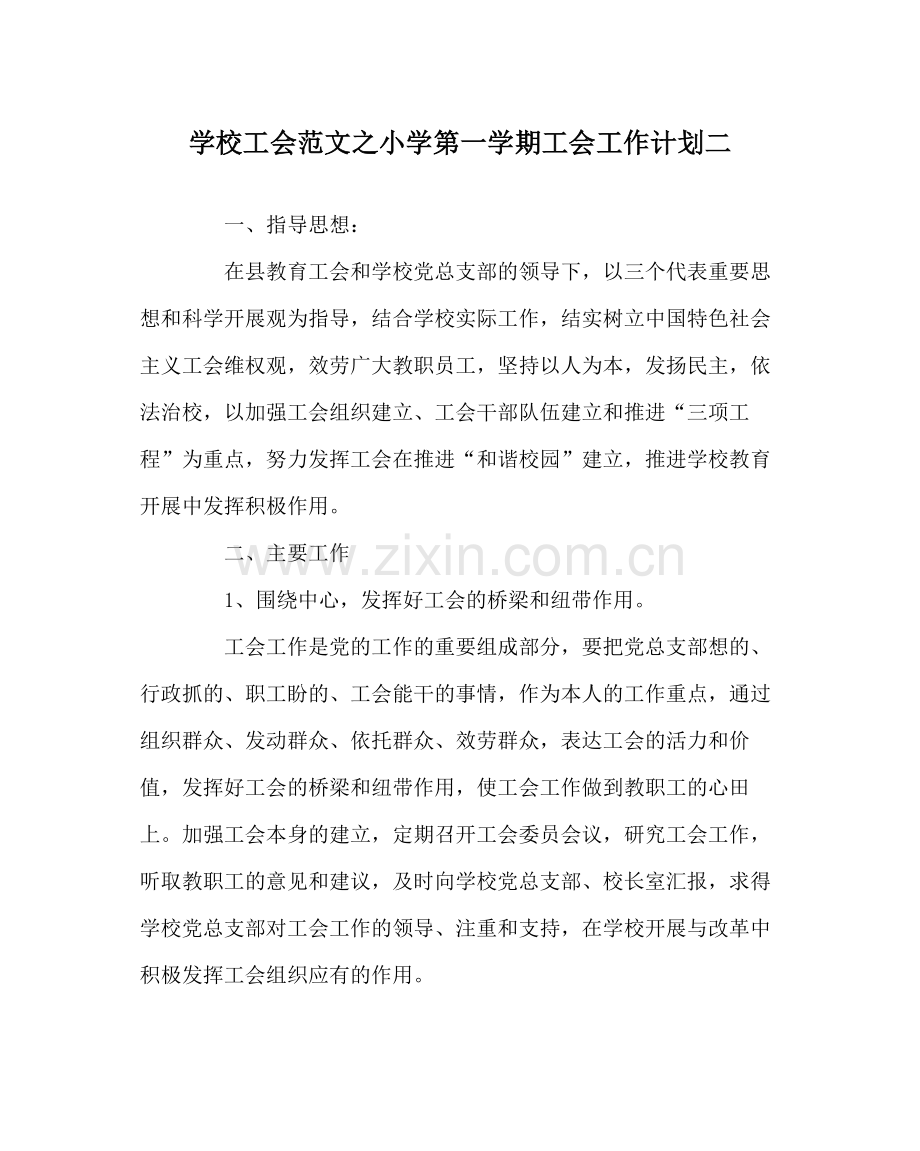 学校工会范文之小学第一学期工会工作计划二

一、指导思想：

在县教育工会和学校党总支部的领导下，以三个代表重要思想和科学开展观为指导，结合学校实际工作，结实树立中国特色社会主义工会维权观，效劳广大教职员工，坚持以人为本，发扬民主，依法治校，以加强工会组织建立、工会干部队伍建立和推进“三项工程”为重点，努力发挥工会在推进“和谐校园”建立，推进学校教育开展中发挥积极作用。

二、主要工作

1、围绕中心，发挥好工会的桥梁和纽带作用。

工会工作是党的工作的重要组成部分，要把党总支部想的、行政抓的、职工盼的、工会能干的事情，作为本人的工作重点，通过组织群众、发动群众、依托群众、效劳群众，表达工会的活力和价值，发挥好工会的桥梁和纽带作用，使工会工作做到教职工的心田上。加强工会本身的建立，定期召开工会委员会议，研究工会工作，听取教职工的意见和建议，及时向学校党总支部、校长室汇报，求得学校党总支部对工会工作的领导、注重和支持，在学校开展与改革中积极发挥工会组织应有的作用。

www.zixin.com.cn